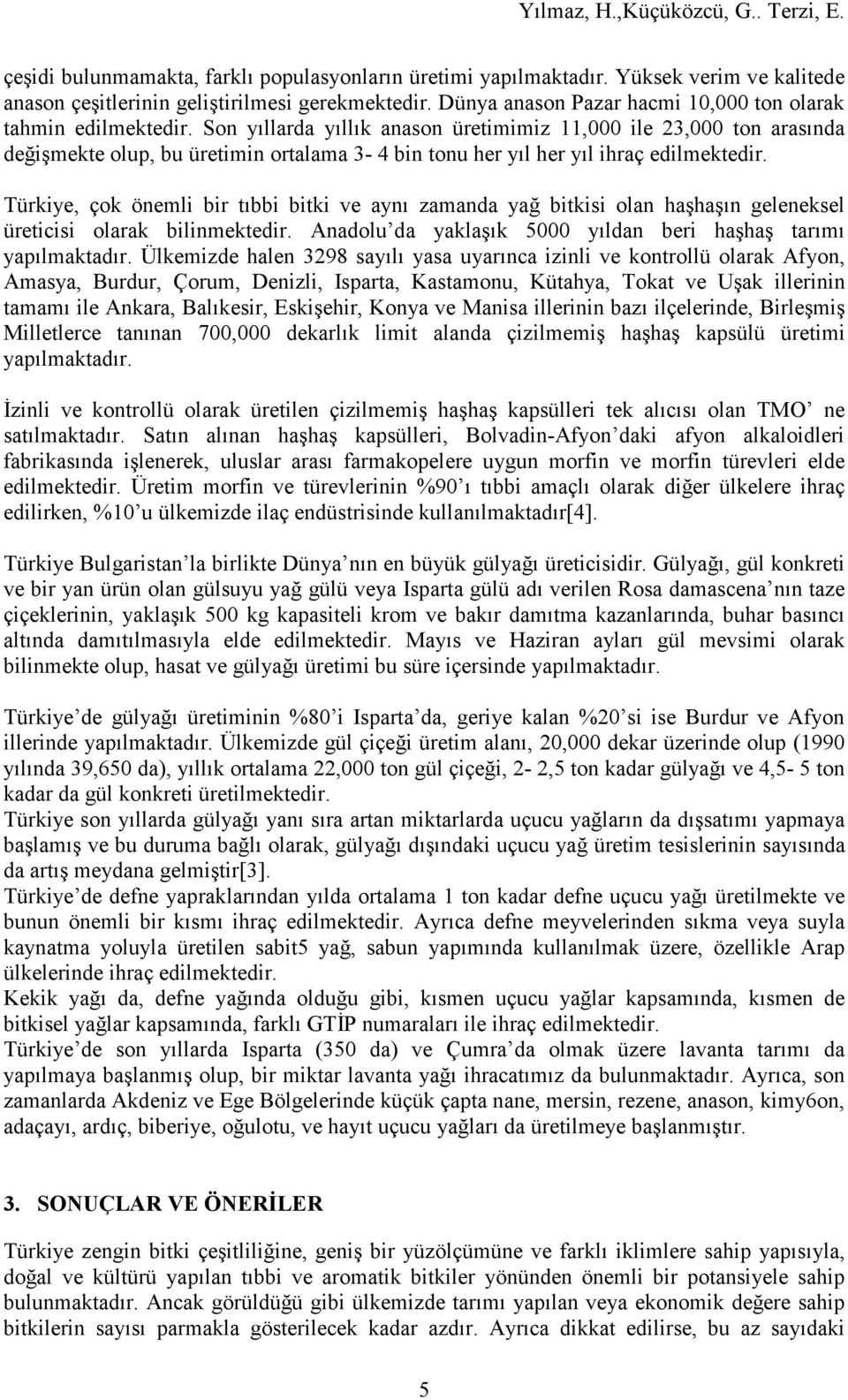 Yılmaz, H.,Küçüközcü, G.. Terzi, E.

çeşidi bulunmamakta, farklı populasyonların üretimi yapılmaktadır. Yüksek verim ve kalitede anason çeşitlerinin geliştirilmesi gerekmektedir. Dünya anason Pazar hacmi 10,000 ton olarak tahmin edilmektedir. Son yıllarda yıllık anason üretimimiz 11,000 ile 23,000 ton arasında değişmekte olup, bu üretimin ortalama 3- 4 bin tonu her yıl her yıl ihraç edilmektedir.

Türkiye, çok önemli bir tıbbi bitki ve aynı zamanda yağ bitkisi olan haşhaşın geleneksel üreticisi olarak bilinmektedir. Anadolu'da yaklaşık 5000 yıldan beri haşhaş tarımı yapılmaktadır. Ülkemizde halen 3298 sayılı yasa uyarınca izinli ve kontrollü olarak Afyon, Amasya, Burdur, Çorum, Denizli, Isparta, Kastamonu, Kütahya, Tokat ve Uşak illerinin tamamı ile Ankara, Balıkesir, Eskişehir, Konya ve Manisa illerinin bazı ilçelerinde, Birleşmiş Milletlerce tanınan 700,000 dekarlık limit alanda çizilmemiş haşhaş kapsülü üretimi yapılmaktadır.

İzinli ve kontrollü olarak üretilen çizilmemiş haşhaş kapsülleri tek alıcısı olan TMO' ne satılmaktadır. Satın alınan haşhaş kapsülleri, Bolvadin-Afyon'daki afyon alkaloidleri fabrikasında işlenerek, uluslar arası farmakopelere uygun morfin ve morfin türevleri elde edilmektedir. Üretim morfin ve türevlerinin %90'ı tıbbi amaçlı olarak diğer ülkelere ihraç edilirken, %10'u ülkemizde ilaç endüstrisinde kullanılmaktadır[4].

Türkiye Bulgaristan'la birlikte Dünya'nın en büyük gülyağı üreticisidir. Gülyağı, gül konkreti ve bir yan ürün olan gülsuyu yağ gülü veya Isparta gülü adı verilen Rosa damascena'nın taze çiçeklerinin, yaklaşık 500 kg kapasiteli krom ve bakır damıtma kazanlarında, buhar basıncı altında damıtılmasıyla elde edilmektedir. Mayıs ve Haziran ayları gül mevsimi olarak bilinmekte olup, hasat ve gülyağı üretimi bu süre içersinde yapılmaktadır.

Türkiye'de gülyağı üretiminin %80'i Isparta'da, geriye kalan %20'si ise Burdur ve Afyon illerinde yapılmaktadır. Ülkemizde gül çiçeği üretim alanı, 20,000 dekar üzerinde olup (1990 yılında 39,650 da), yıllık ortalama 22,000 ton gül çiçeği, 2- 2,5 ton kadar gülyağı ve 4,5- 5 ton kadar da gül konkreti üretilmektedir.
Türkiye son yıllarda gülyağı yanı sıra artan miktarlarda uçucu yağların da dışsatımı yapmaya başlamış ve bu duruma bağlı olarak, gülyağı dışındaki uçucu yağ üretim tesislerinin sayısında da artış meydana gelmiştir[3].
Türkiye'de defne yapraklarından yılda ortalama 1 ton kadar defne uçucu yağı üretilmekte ve bunun önemli bir kısmı ihraç edilmektedir. Ayrıca defne meyvelerinden sıkma veya suyla kaynatma yoluyla üretilen sabit5 yağ, sabun yapımında kullanılmak üzere, özellikle Arap ülkelerinde ihraç edilmektedir.
Kekik yağı da, defne yağında olduğu gibi, kısmen uçucu yağlar kapsamında, kısmen de bitkisel yağlar kapsamında, farklı GTİP numaraları ile ihraç edilmektedir.
Türkiye'de son yıllarda Isparta (350 da) ve Çumra'da olmak üzere lavanta tarımı da yapılmaya başlanmış olup, bir miktar lavanta yağı ihracatımız da bulunmaktadır. Ayrıca, son zamanlarda Akdeniz ve Ege Bölgelerinde küçük çapta nane, mersin, rezene, anason, kimy6on, adaçayı, ardıç, biberiye, oğulotu, ve hayıt uçucu yağları da üretilmeye başlanmıştır.

3. SONUÇLAR VE ÖNERİLER

Türkiye zengin bitki çeşitliliğine, geniş bir yüzölçümüne ve farklı iklimlere sahip yapısıyla, doğal ve kültürü yapılan tıbbi ve aromatik bitkiler yönünden önemli bir potansiyele sahip bulunmaktadır. Ancak görüldüğü gibi ülkemizde tarımı yapılan veya ekonomik değere sahip bitkilerin sayısı parmakla gösterilecek kadar azdır. Ayrıca dikkat edilirse, bu az sayıdaki

5